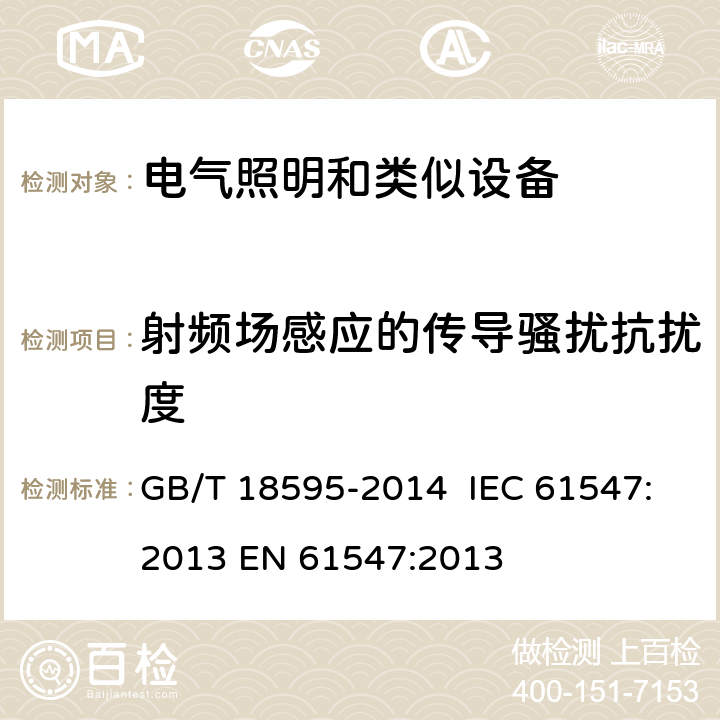 MA CNAS ilac-MRA

检测对象： 电气照明和类似设备

检测项目： 射频场感应的传导骚扰抗扰度

检测标准： GB/T 18595-2014 IEC 61547:2013 EN 61547:2013

百检 Baijiantest.com

做检测 上百检
400-151-7153